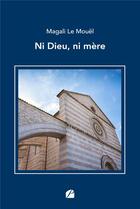 Magali Le Mouël

Ni Dieu, ni mère